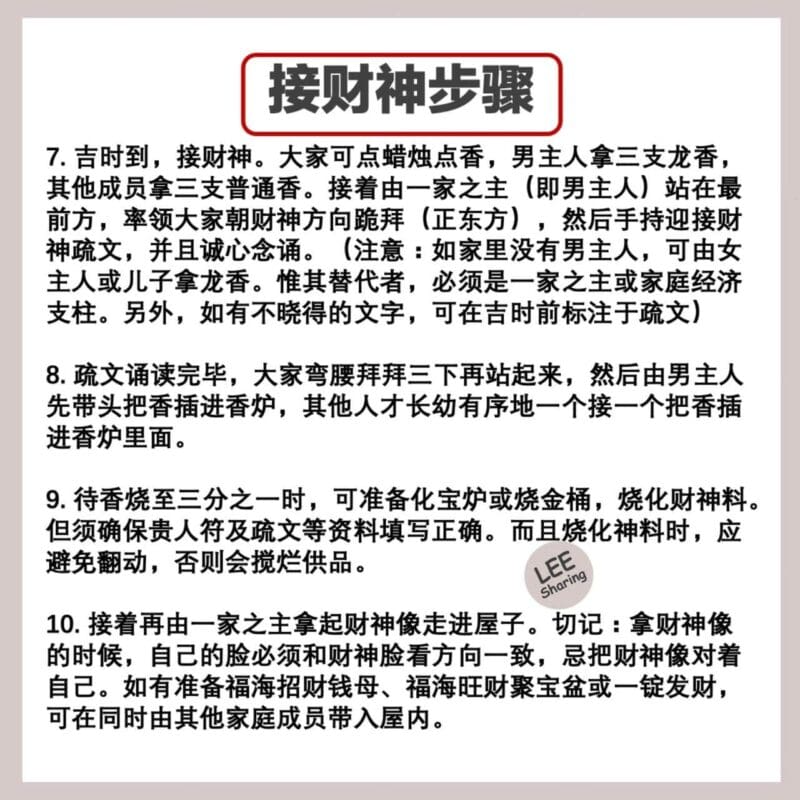 接财神步骤

7.吉时到，接财神。大家可点蜡烛点香，男主人拿三支龙香，其他成员拿三支普通香。接着由一家之主（即男主人）站在最前方，率领大家朝财神方向跪拜（正东方），然后手持迎接财神疏文，并且诚心念诵。（注意：如家里没有男主人，可由女主人或儿子拿龙香。惟其替代者，必须是一家之主或家庭经济支柱。另外，如有不晓得的文字，可在吉时前标注于疏文）

8.疏文诵读完毕，大家弯腰拜拜三下再站起来，然后由男主人先带头把香插进香炉，其他人才长幼有序地一个接一个把香插进香炉里面。

9.待香烧至三分之一时，可准备化宝炉或烧金桶，烧化财神料。但须确保贵人符及疏文等资料填写正确。而且烧化神料时，应避免翻动，否则会搅烂供品。

10.接着再由一家之主拿起财神像走进屋子。切记：拿财神像的时候，自己的脸必须和财神脸看方向一致，忌把财神像对着自己。如有准备福海招财钱母、福海旺财聚宝盆或一锭发财，可在同时由其他家庭成员带入屋内。

LEE Sharing